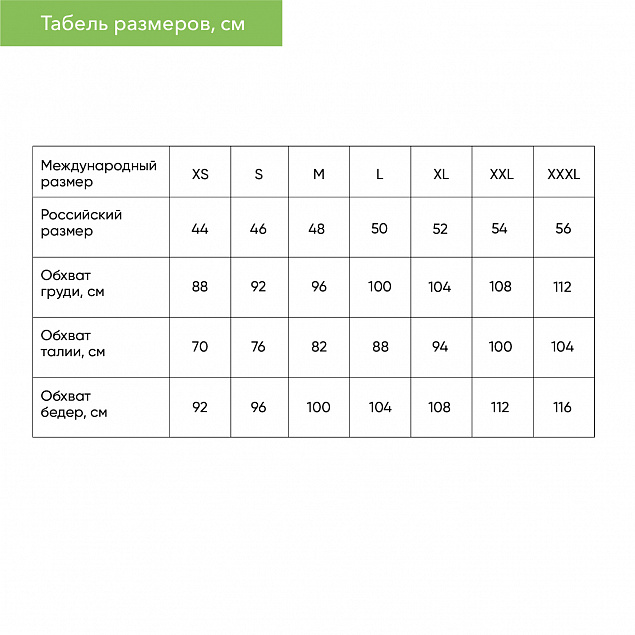 Табель размеров, см

| Международный размер | XS | S | M | L | XL | XXL | XXXL |
|---|---|---|---|---|---|---|---|
| Российский размер | 44 | 46 | 48 | 50 | 52 | 54 | 56 |
| Обхват груди, см | 88 | 92 | 96 | 100 | 104 | 108 | 112 |
| Обхват талии, см | 70 | 76 | 82 | 88 | 94 | 100 | 104 |
| Обхват бедер, см | 92 | 96 | 100 | 104 | 108 | 112 | 116 |